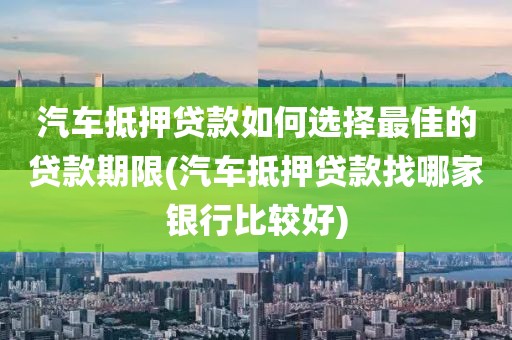 汽车抵押贷款如何选择最佳的贷款期限(汽车抵押贷款找哪家银行比较好)